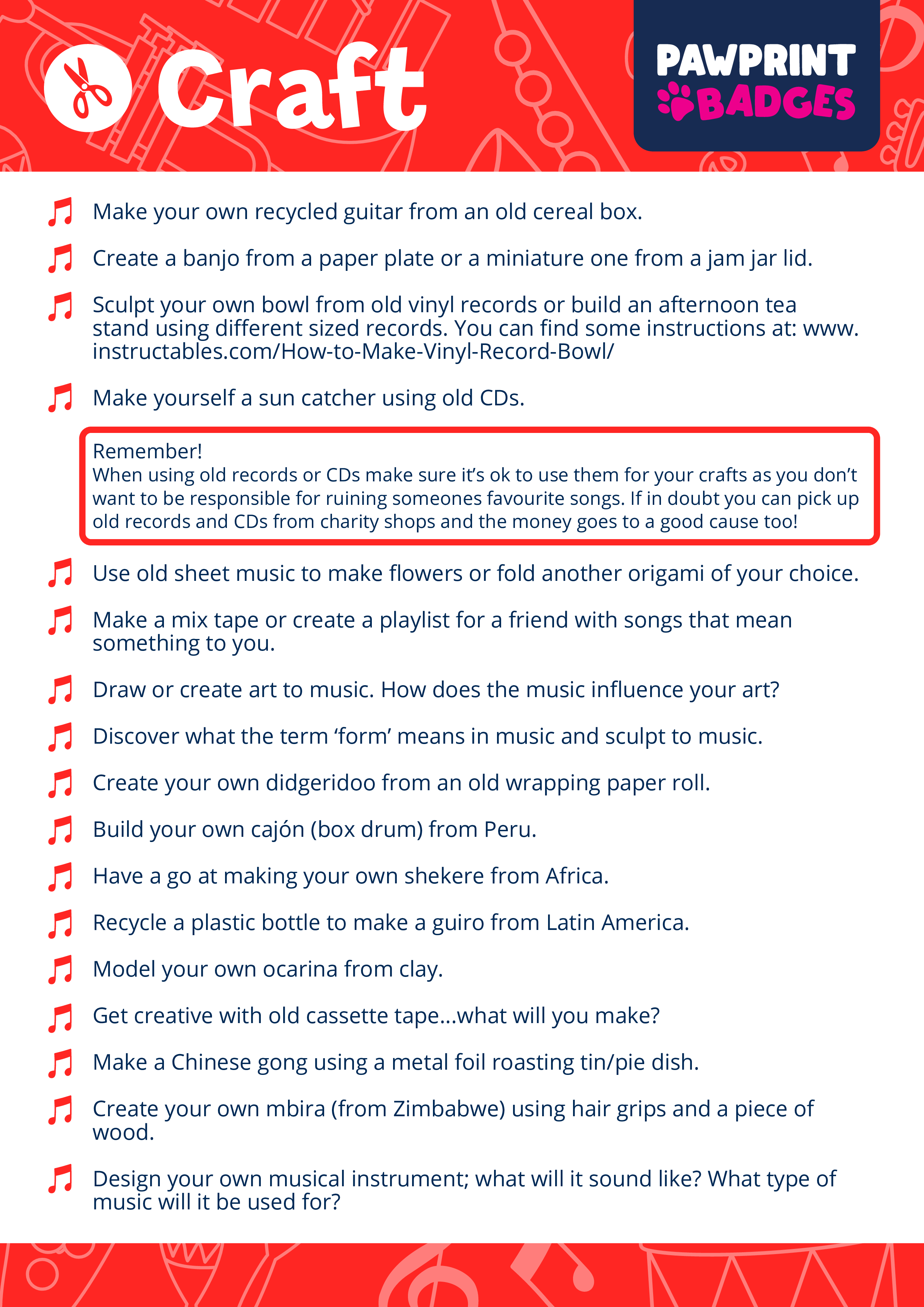 Craft

PAWPRINT BADGES

Make your own recycled guitar from an old cereal box.

Create a banjo from a paper plate or a miniature one from a jam jar lid.

Sculpt your own bowl from old vinyl records or build an afternoon tea stand using different sized records. You can find some instructions at: www.instructables.com/How-to-Make-Vinyl-Record-Bowl/

Make yourself a sun catcher using old CDs.

Remember!
When using old records or CDs make sure it's ok to use them for your crafts as you don't want to be responsible for ruining someones favourite songs. If in doubt you can pick up old records and CDs from charity shops and the money goes to a good cause too!

Use old sheet music to make flowers or fold another origami of your choice.

Make a mix tape or create a playlist for a friend with songs that mean something to you.

Draw or create art to music. How does the music influence your art?

Discover what the term 'form' means in music and sculpt to music.

Create your own didgeridoo from an old wrapping paper roll.

Build your own cajón (box drum) from Peru.

Have a go at making your own shekere from Africa.

Recycle a plastic bottle to make a guiro from Latin America.

Model your own ocarina from clay.

Get creative with old cassette tape...what will you make?

Make a Chinese gong using a metal foil roasting tin/pie dish.

Create your own mbira (from Zimbabwe) using hair grips and a piece of wood.

Design your own musical instrument; what will it sound like? What type of music will it be used for?